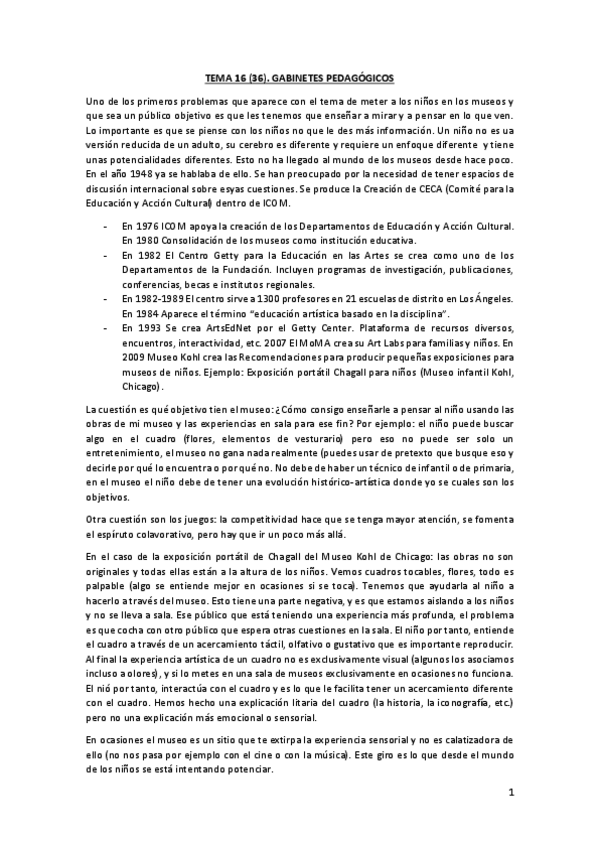 TEMA 16 (36). GABINETES PEDAGÓGICOS

Uno de los primeros problemas que aparece con el tema de meter a los niños en los museos y que sea un público objetivo es que les tenemos que enseñar a mirar y a pensar en lo que ven. Lo importante es que se piense con los niños no que le des más información. Un niño no es ua versión reducida de un adulto, su cerebro es diferente y requiere un enfoque diferente y tiene unas potencialidades diferentes. Esto no ha llegado al mundo de los museos desde hace poco. En el año 1948 ya se hablaba de ello. Se han preocupado por la necesidad de tener espacios de discusión internacional sobre esyas cuestiones. Se produce la Creación de CECA (Comité para la Educación y Acción Cultural) dentro de ICOM.

- En 1976 ICOM apoya la creación de los Departamentos de Educación y Acción Cultural. En 1980 Consolidación de los museos como institución educativa.
- En 1982 El Centro Getty para la Educación en las Artes se crea como uno de los Departamentos de la Fundación. Incluyen programas de investigación, publicaciones, conferencias, becas e institutos regionales.
- En 1982-1989 El centro sirve a 1300 profesores en 21 escuelas de distrito en Los Ángeles. En 1984 Aparece el término "educación artística basado en la disciplina".
- En 1993 Se crea ArtsEdNet por el Getty Center. Plataforma de recursos diversos, encuentros, interactividad, etc. 2007 El MoMA crea su Art Labs para familias y niños. En 2009 Museo Kohl crea las Recomendaciones para producir pequeñas exposiciones para museos de niños. Ejemplo: Exposición portátil Chagall para niños (Museo infantil Kohl, Chicago).

La cuestión es qué objetivo tien el museo: ¿Cómo consigo enseñarle a pensar al niño usando las obras de mi museo y las experiencias en sala para ese fin? Por ejemplo: el niño puede buscar algo en el cuadro (flores, elementos de vesturario) pero eso no puede ser solo un entretenimiento, el museo no gana nada realmente (puedes usar de pretexto que busque eso y decirle por qué lo encuentra o por qué no. No debe de haber un técnico de infantil o de primaria, en el museo el niño debe de tener una evolución histórico-artística donde yo se cuales son los objetivos.

Otra cuestión son los juegos: la competitividad hace que se tenga mayor atención, se fomenta el espíruto colavorativo, pero hay que ir un poco más allá.

En el caso de la exposición portátil de Chagall del Museo Kohl de Chicago: las obras no son originales y todas ellas están a la altura de los niños. Vemos cuadros tocables, flores, todo es palpable (algo se entiende mejor en ocasiones si se toca). Tenemos que ayudarla al niño a hacerlo a través del museo. Esto tiene una parte negativa, y es que estamos aislando a los niños y no se lleva a sala. Ese público que está teniendo una experiencia más profunda, el problema es que cocha con otro público que espera otras cuestiones en la sala. El niño por tanto, entiende el cuadro a través de un acercamiento táctil, olfativo o gustativo que es importante reproducir. Al final la experiencia artística de un cuadro no es exclusivamente visual (algunos los asociamos incluso a olores), y si lo metes en una sala de museos exclusivamente en ocasiones no funciona. El nió por tanto, interactúa con el cuadro y es lo que le facilita tener un acercamiento diferente con el cuadro. Hemos hecho una explicación litaria del cuadro (la historia, la iconografía, etc.) pero no una explicación más emocional o sensorial.

En ocasiones el museo es un sitio que te extirpa la experiencia sensorial y no es calatizadora de ello (no nos pasa por ejemplo con el cine o con la música). Este giro es lo que desde el mundo de los niños se está intentando potenciar.

1